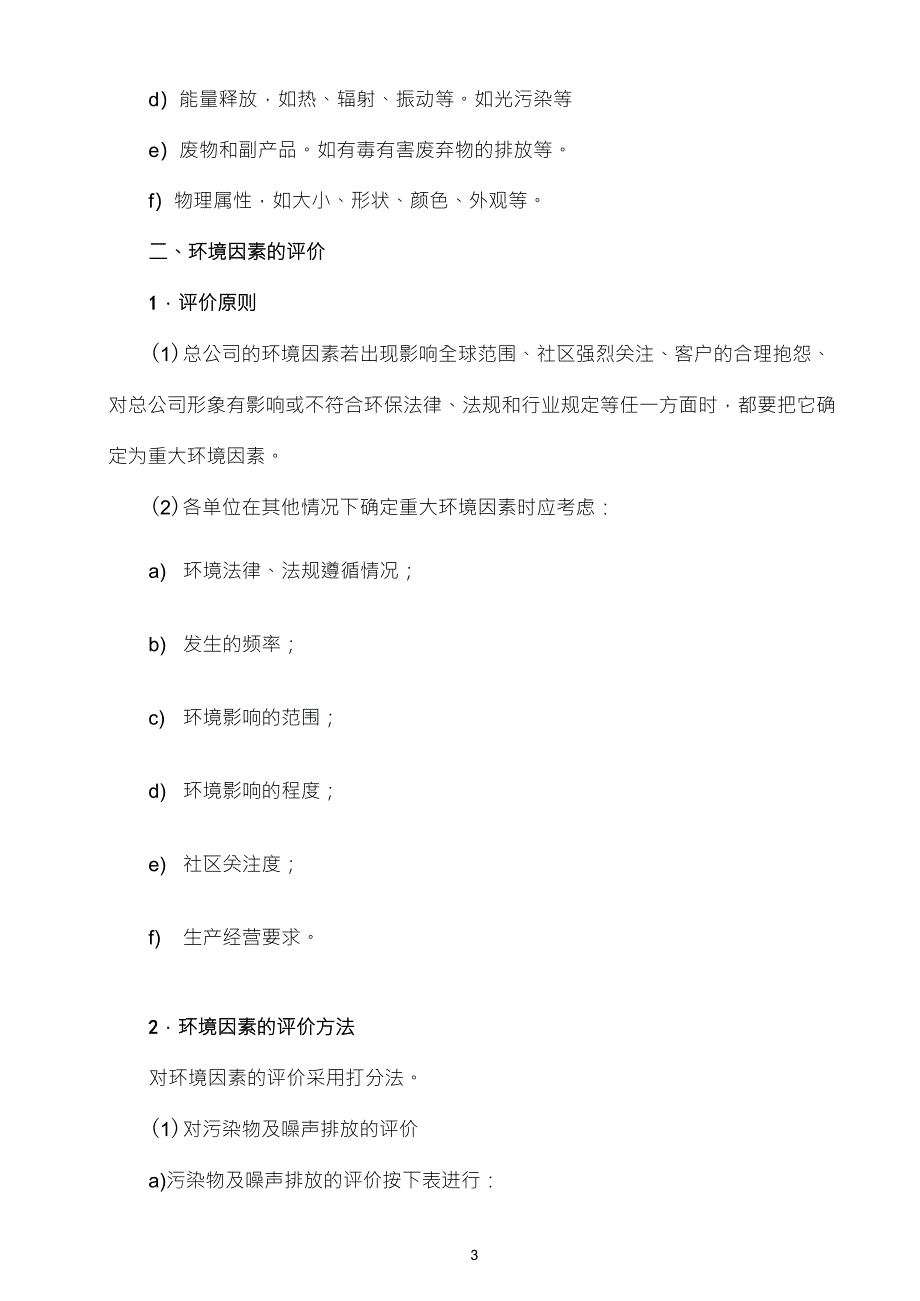 d) 能量释放，如热、辐射、振动等。如光污染等

e) 废物和副产品。如有毒有害废弃物的排放等。

f) 物理属性，如大小、形状、颜色、外观等。

二、环境因素的评价

1．评价原则

(1) 总公司的环境因素若出现影响全球范围、社区强烈关注、客户的合理抱怨、对总公司形象有影响或不符合环保法律、法规和行业规定等任一方面时，都要把它确定为重大环境因素。

(2) 各单位在其他情况下确定重大环境因素时应考虑：

a) 环境法律、法规遵循情况；

b) 发生的频率；

c) 环境影响的范围；

d) 环境影响的程度；

e) 社区关注度；

f) 生产经营要求。

2．环境因素的评价方法

对环境因素的评价采用打分法。

(1) 对污染物及噪声排放的评价

a)污染物及噪声排放的评价按下表进行：

3